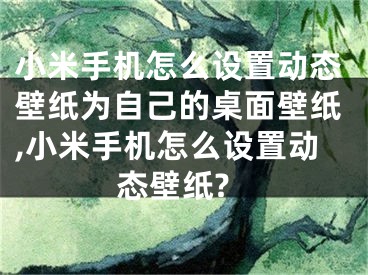 小米手机怎么设置动态壁纸为自己的桌面壁纸,小米手机怎么设置动态壁纸?